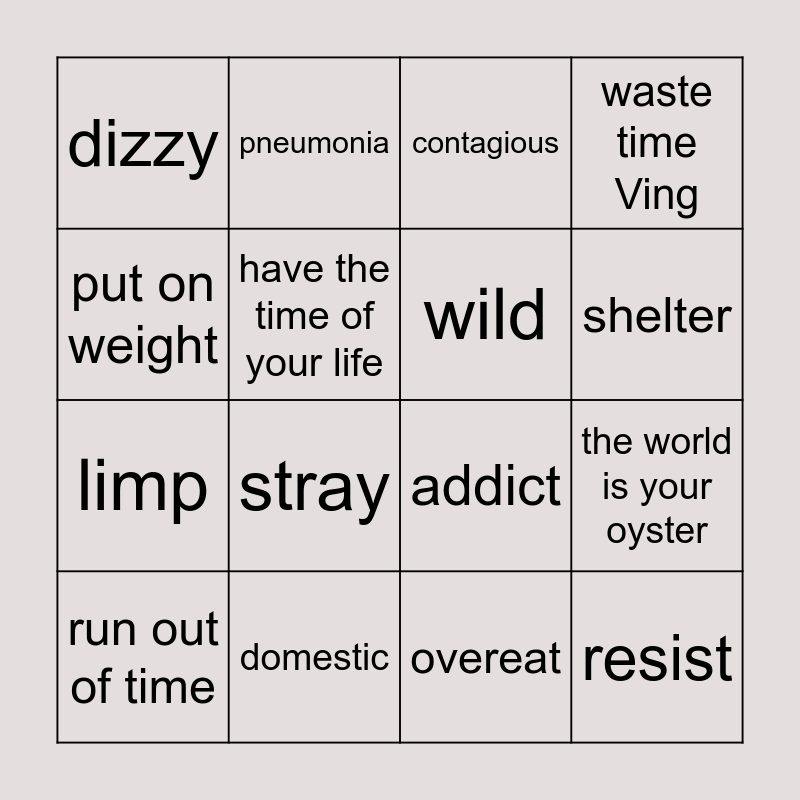 | dizzy | pneumonia | contagious | waste time Ving |
|---|---|---|---|
| put on weight | have the time of your life | wild | shelter |
| limp | stray | addict | the world is your oyster |
| run out of time | domestic | overeat | resist |